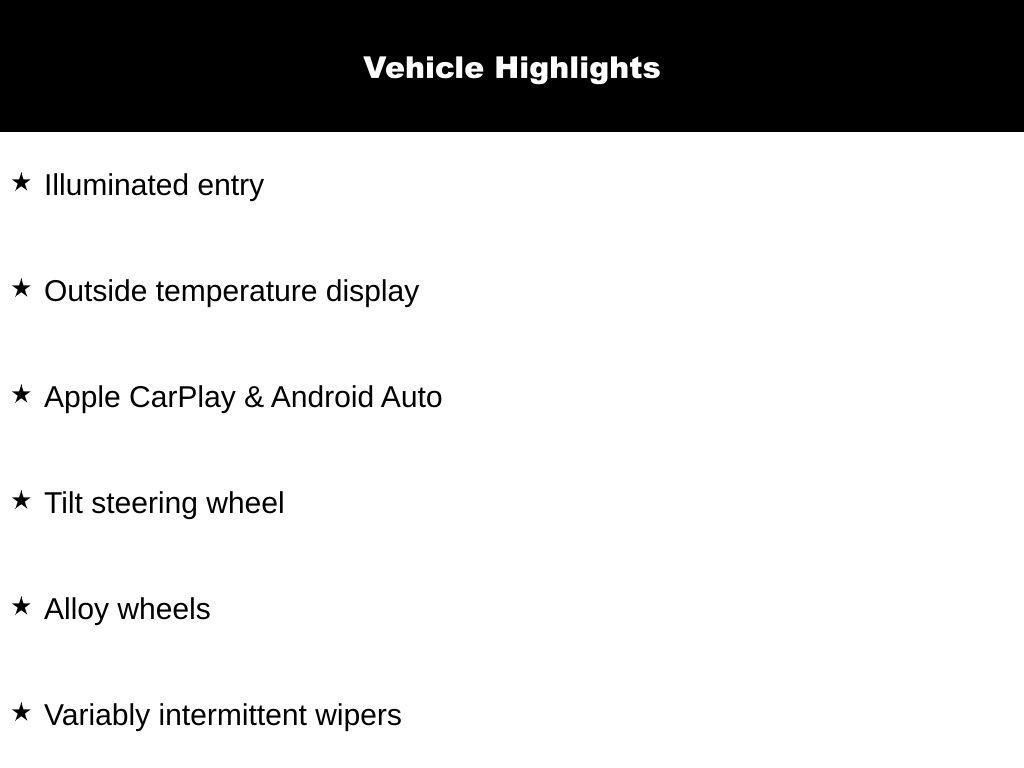 Vehicle Highlights

★ Illuminated entry

★ Outside temperature display

★ Apple CarPlay & Android Auto

★ Tilt steering wheel

★ Alloy wheels

★ Variably intermittent wipers